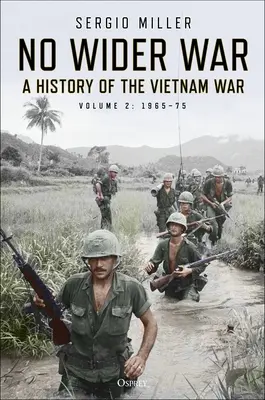 SERGIO MILLER

NO WIDER WAR

A HISTORY OF THE VIETNAM WAR

VOLUME 2: 1965–75

OSPREY